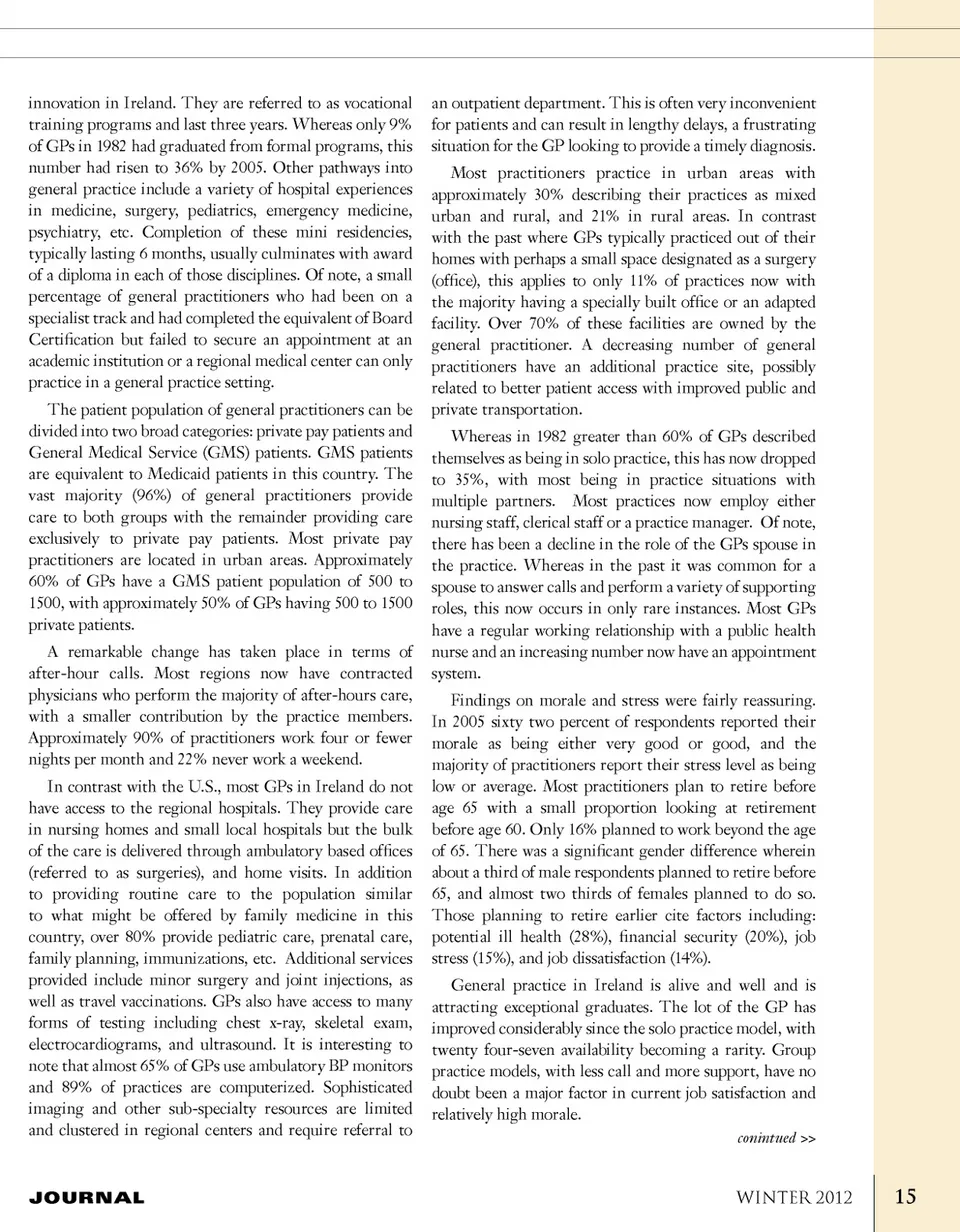 innovation in Ireland. They are referred to as vocational training programs and last three years. Whereas only 9% of GPs in 1982 had graduated from formal programs, this number had risen to 36% by 2005. Other pathways into general practice include a variety of hospital experiences in medicine, surgery, pediatrics, emergency medicine, psychiatry, etc. Completion of these mini residencies, typically lasting 6 months, usually culminates with award of a diploma in each of those disciplines. Of note, a small percentage of general practitioners who had been on a specialist track and had completed the equivalent of Board Certification but failed to secure an appointment at an academic institution or a regional medical center can only practice in a general practice setting.

The patient population of general practitioners can be divided into two broad categories: private pay patients and General Medical Service (GMS) patients. GMS patients are equivalent to Medicaid patients in this country. The vast majority (96%) of general practitioners provide care to both groups with the remainder providing care exclusively to private pay patients. Most private pay practitioners are located in urban areas. Approximately 60% of GPs have a GMS patient population of 500 to 1500, with approximately 50% of GPs having 500 to 1500 private patients.

A remarkable change has taken place in terms of after-hour calls. Most regions now have contracted physicians who perform the majority of after-hours care, with a smaller contribution by the practice members. Approximately 90% of practitioners work four or fewer nights per month and 22% never work a weekend.

In contrast with the U.S., most GPs in Ireland do not have access to the regional hospitals. They provide care in nursing homes and small local hospitals but the bulk of the care is delivered through ambulatory based offices (referred to as surgeries), and home visits. In addition to providing routine care to the population similar to what might be offered by family medicine in this country, over 80% provide pediatric care, prenatal care, family planning, immunizations, etc. Additional services provided include minor surgery and joint injections, as well as travel vaccinations. GPs also have access to many forms of testing including chest x-ray, skeletal exam, electrocardiograms, and ultrasound. It is interesting to note that almost 65% of GPs use ambulatory BP monitors and 89% of practices are computerized. Sophisticated imaging and other sub-specialty resources are limited and clustered in regional centers and require referral to an outpatient department. This is often very inconvenient for patients and can result in lengthy delays, a frustrating situation for the GP looking to provide a timely diagnosis.

Most practitioners practice in urban areas with approximately 30% describing their practices as mixed urban and rural, and 21% in rural areas. In contrast with the past where GPs typically practiced out of their homes with perhaps a small space designated as a surgery (office), this applies to only 11% of practices now with the majority having a specially built office or an adapted facility. Over 70% of these facilities are owned by the general practitioner. A decreasing number of general practitioners have an additional practice site, possibly related to better patient access with improved public and private transportation.

Whereas in 1982 greater than 60% of GPs described themselves as being in solo practice, this has now dropped to 35%, with most being in practice situations with multiple partners. Most practices now employ either nursing staff, clerical staff or a practice manager. Of note, there has been a decline in the role of the GPs spouse in the practice. Whereas in the past it was common for a spouse to answer calls and perform a variety of supporting roles, this now occurs in only rare instances. Most GPs have a regular working relationship with a public health nurse and an increasing number now have an appointment system.

Findings on morale and stress were fairly reassuring. In 2005 sixty two percent of respondents reported their morale as being either very good or good, and the majority of practitioners report their stress level as being low or average. Most practitioners plan to retire before age 65 with a small proportion looking at retirement before age 60. Only 16% planned to work beyond the age of 65. There was a significant gender difference wherein about a third of male respondents planned to retire before 65, and almost two thirds of females planned to do so. Those planning to retire earlier cite factors including: potential ill health (28%), financial security (20%), job stress (15%), and job dissatisfaction (14%).

General practice in Ireland is alive and well and is attracting exceptional graduates. The lot of the GP has improved considerably since the solo practice model, with twenty four-seven availability becoming a rarity. Group practice models, with less call and more support, have no doubt been a major factor in current job satisfaction and relatively high morale.

conintued >>

JOURNAL

WINTER 2012

15